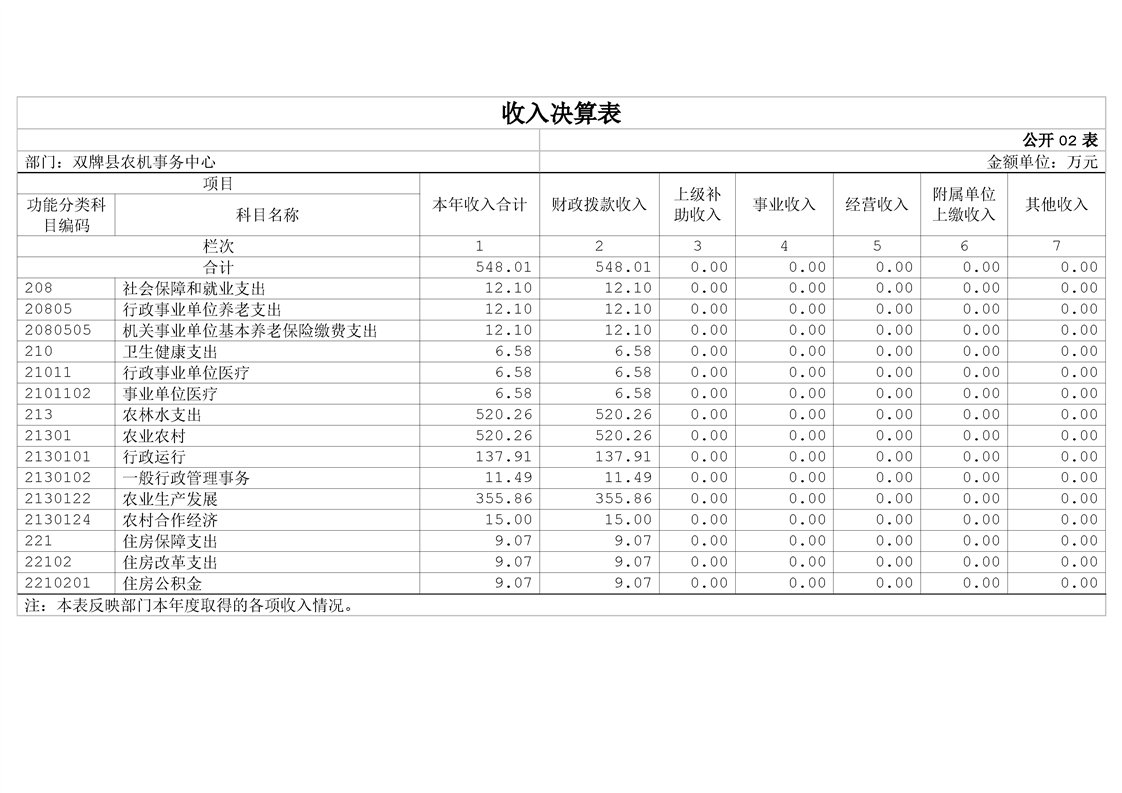 收入决算表

公开 02 表

部门：双牌县农机事务中心

金额单位：万元

| 项目 | | 本年收入合计 | 财政拨款收入 | 上级补助收入 | 事业收入 | 经营收入 | 附属单位上缴收入 | 其他收入 |
|---|---|---|---|---|---|---|---|---|
| 功能分类科目编码 | 科目名称 | | | | | | | |
| 栏次 | | 1 | 2 | 3 | 4 | 5 | 6 | 7 |
| 合计 | | 548.01 | 548.01 | 0.00 | 0.00 | 0.00 | 0.00 | 0.00 |
| 208 | 社会保障和就业支出 | 12.10 | 12.10 | 0.00 | 0.00 | 0.00 | 0.00 | 0.00 |
| 20805 | 行政事业单位养老支出 | 12.10 | 12.10 | 0.00 | 0.00 | 0.00 | 0.00 | 0.00 |
| 2080505 | 机关事业单位基本养老保险缴费支出 | 12.10 | 12.10 | 0.00 | 0.00 | 0.00 | 0.00 | 0.00 |
| 210 | 卫生健康支出 | 6.58 | 6.58 | 0.00 | 0.00 | 0.00 | 0.00 | 0.00 |
| 21011 | 行政事业单位医疗 | 6.58 | 6.58 | 0.00 | 0.00 | 0.00 | 0.00 | 0.00 |
| 2101102 | 事业单位医疗 | 6.58 | 6.58 | 0.00 | 0.00 | 0.00 | 0.00 | 0.00 |
| 213 | 农林水支出 | 520.26 | 520.26 | 0.00 | 0.00 | 0.00 | 0.00 | 0.00 |
| 21301 | 农业农村 | 520.26 | 520.26 | 0.00 | 0.00 | 0.00 | 0.00 | 0.00 |
| 2130101 | 行政运行 | 137.91 | 137.91 | 0.00 | 0.00 | 0.00 | 0.00 | 0.00 |
| 2130102 | 一般行政管理事务 | 11.49 | 11.49 | 0.00 | 0.00 | 0.00 | 0.00 | 0.00 |
| 2130122 | 农业生产发展 | 355.86 | 355.86 | 0.00 | 0.00 | 0.00 | 0.00 | 0.00 |
| 2130124 | 农村合作经济 | 15.00 | 15.00 | 0.00 | 0.00 | 0.00 | 0.00 | 0.00 |
| 221 | 住房保障支出 | 9.07 | 9.07 | 0.00 | 0.00 | 0.00 | 0.00 | 0.00 |
| 22102 | 住房改革支出 | 9.07 | 9.07 | 0.00 | 0.00 | 0.00 | 0.00 | 0.00 |
| 2210201 | 住房公积金 | 9.07 | 9.07 | 0.00 | 0.00 | 0.00 | 0.00 | 0.00 |

注：本表反映部门本年度取得的各项收入情况。